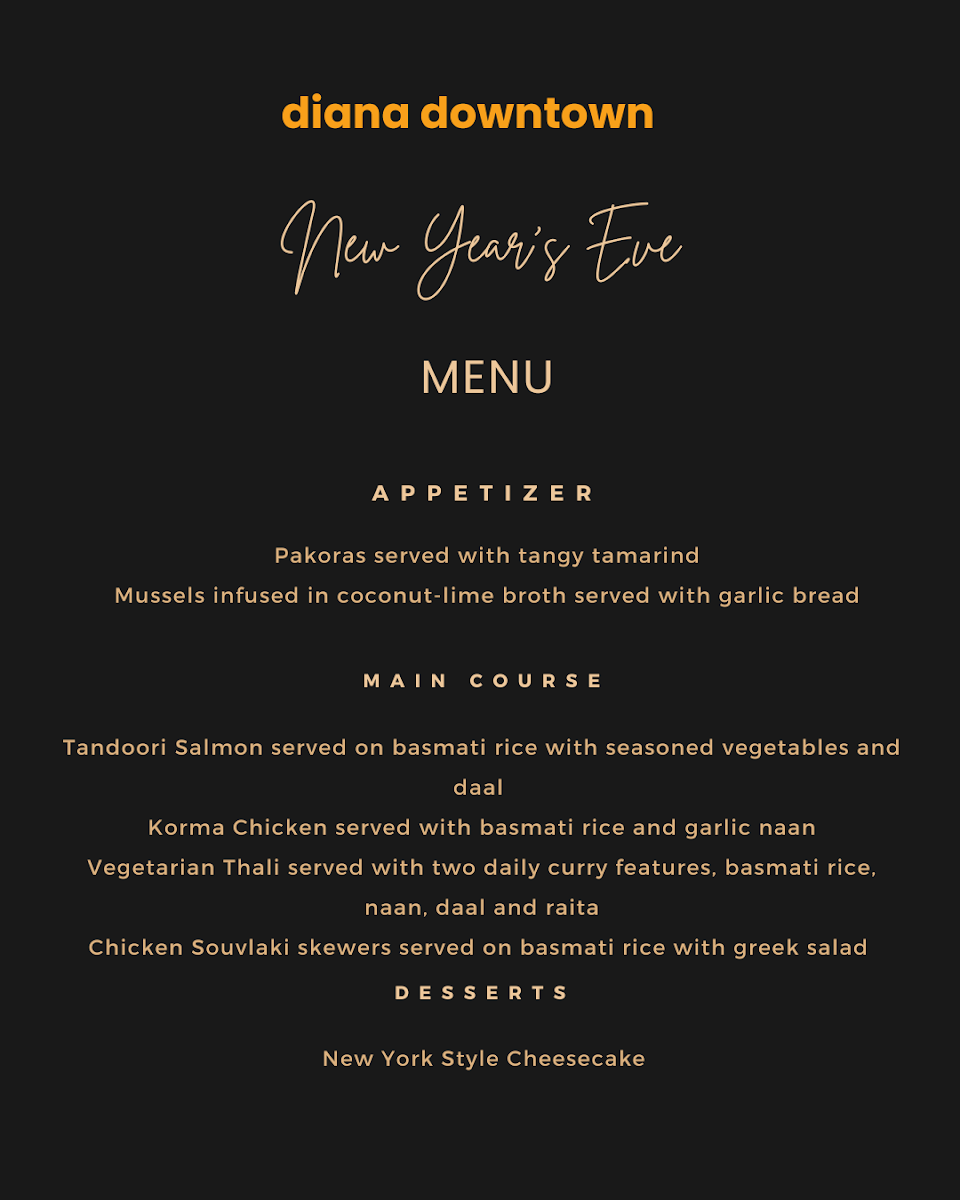 diana downtown

New Year's Eve

MENU

APPETIZER

Pakoras served with tangy tamarind
Mussels infused in coconut-lime broth served with garlic bread

MAIN COURSE

Tandoori Salmon served on basmati rice with seasoned vegetables and daal
Korma Chicken served with basmati rice and garlic naan
Vegetarian Thali served with two daily curry features, basmati rice, naan, daal and raita
Chicken Souvlaki skewers served on basmati rice with greek salad

DESSERTS

New York Style Cheesecake